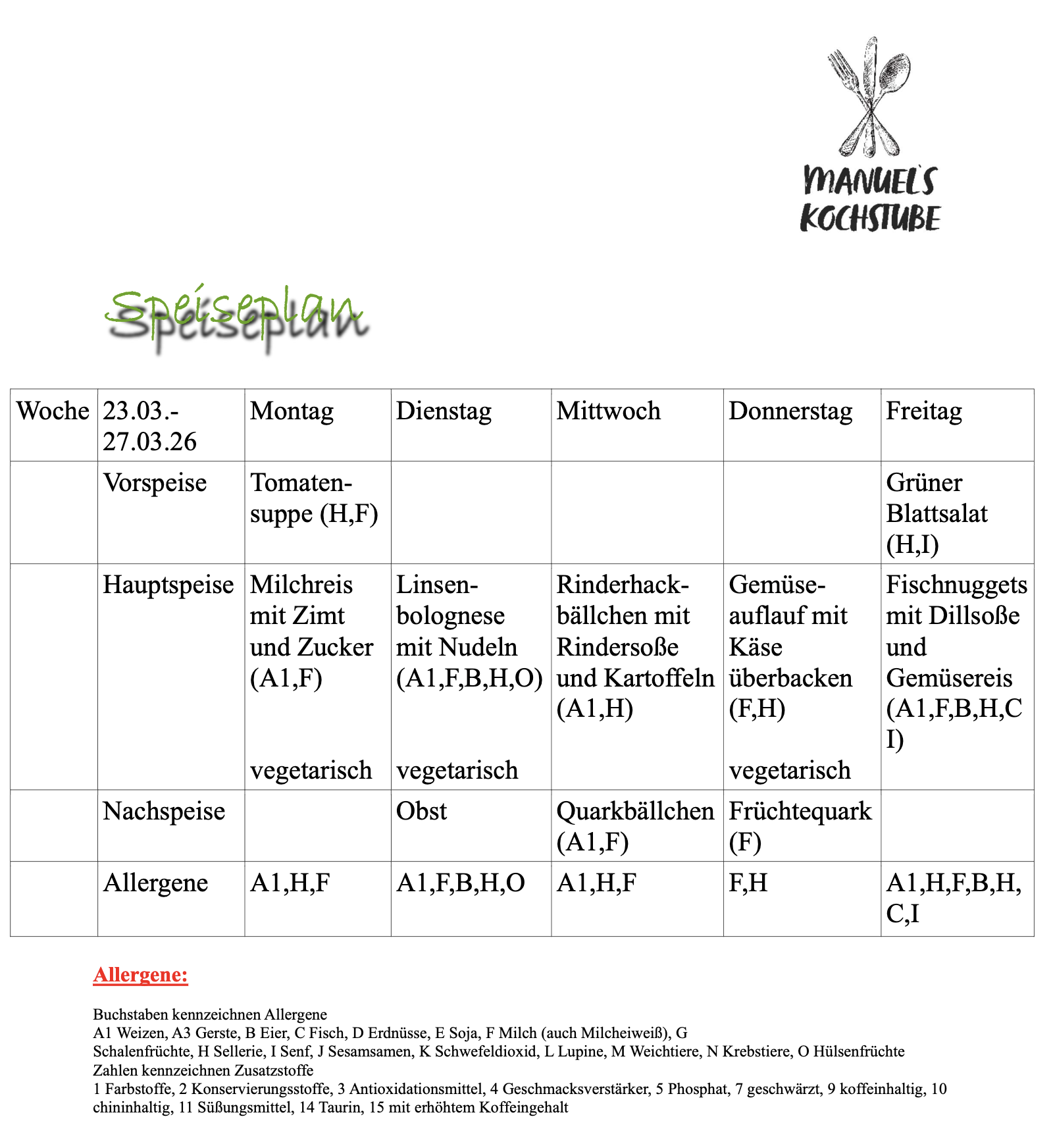 MANUEL'S KOCHSTUBE

Speiseplan

| Woche | 23.03.-27.03.26 | Montag | Dienstag | Mittwoch | Donnerstag | Freitag |
|---|---|---|---|---|---|---|
| | Vorspeise | Tomatensuppe (H,F) | | | | Grüner Blattsalat (H,I) |
| | Hauptspeise | Milchreis mit Zimt und Zucker (A1,F) vegetarisch | Linsenbolognese mit Nudeln (A1,F,B,H,O) vegetarisch | Rinderhackbällchen mit Rindersoße und Kartoffeln (A1,H) | Gemüseauflauf mit Käse überbacken (F,H) vegetarisch | Fischnuggets mit Dillsoße und Gemüsereis (A1,F,B,H,C I) |
| | Nachspeise | | Obst | Quarkbällchen (A1,F) | Früchtequark (F) | |
| | Allergene | A1,H,F | A1,F,B,H,O | A1,H,F | F,H | A1,H,F,B,H, C,I |

Allergene:

Buchstaben kennzeichnen Allergene
A1 Weizen, A3 Gerste, B Eier, C Fisch, D Erdnüsse, E Soja, F Milch (auch Milcheiweiß), G Schalenfrüchte, H Sellerie, I Senf, J Sesamsamen, K Schwefeldioxid, L Lupine, M Weichtiere, N Krebstiere, O Hülsenfrüchte
Zahlen kennzeichnen Zusatzstoffe
1 Farbstoffe, 2 Konservierungsstoffe, 3 Antioxidationsmittel, 4 Geschmacksverstärker, 5 Phosphat, 7 geschwärzt, 9 koffeinhaltig, 10 chininhaltig, 11 Süßungsmittel, 14 Taurin, 15 mit erhöhtem Koffeingehalt